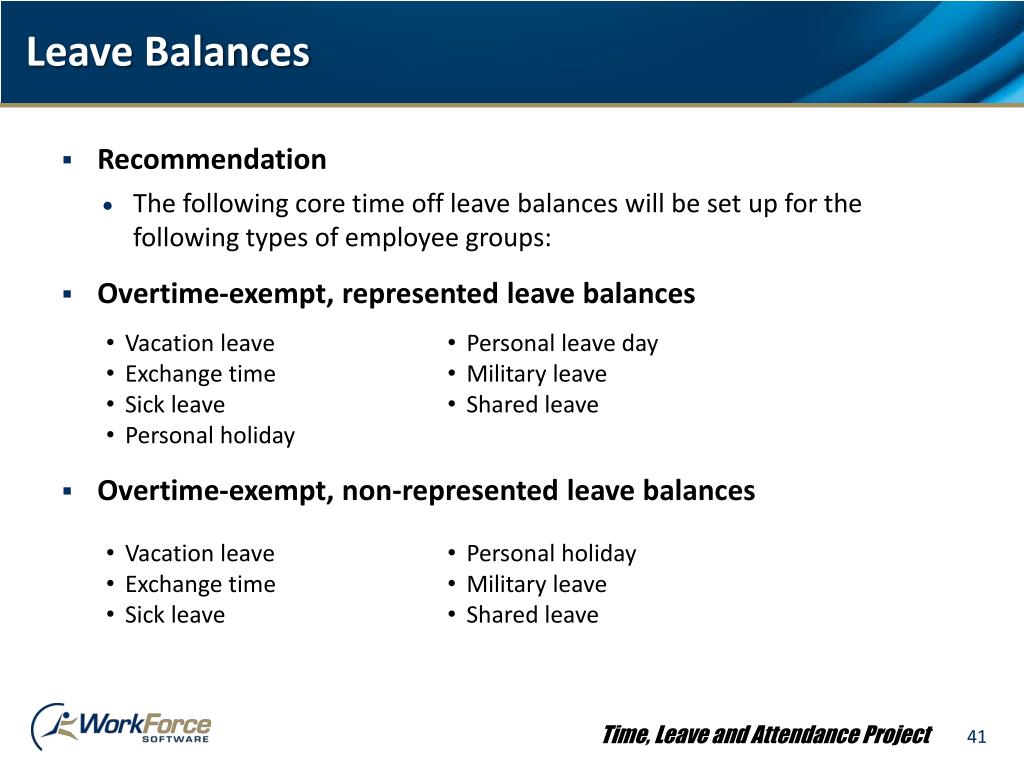 Leave Balances

▪ Recommendation
• The following core time off leave balances will be set up for the following types of employee groups:

▪ Overtime-exempt, represented leave balances
• Vacation leave
• Exchange time
• Sick leave
• Personal holiday
• Personal leave day
• Military leave
• Shared leave

▪ Overtime-exempt, non-represented leave balances
• Vacation leave
• Exchange time
• Sick leave
• Personal holiday
• Military leave
• Shared leave

WorkForce SOFTWARE

Time, Leave and Attendance Project 41